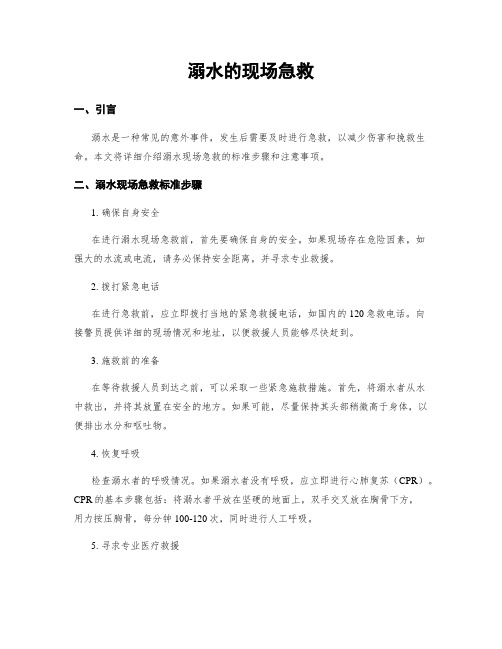 溺水的现场急救

一、引言

溺水是一种常见的意外事件，发生后需要及时进行急救，以减少伤害和挽救生命。本文将详细介绍溺水现场急救的标准步骤和注意事项。

二、溺水现场急救标准步骤

1. 确保自身安全

在进行溺水现场急救前，首先要确保自身的安全。如果现场存在危险因素，如强大的水流或电流，请务必保持安全距离，并寻求专业救援。

2. 拨打紧急电话

在进行急救前，应立即拨打当地的紧急救援电话，如国内的120急救电话。向接警员提供详细的现场情况和地址，以便救援人员能够尽快赶到。

3. 施救前的准备

在等待救援人员到达之前，可以采取一些紧急施救措施。首先，将溺水者从水中救出，并将其放置在安全的地方。如果可能，尽量保持其头部稍微高于身体，以便排出水分和呕吐物。

4. 恢复呼吸

检查溺水者的呼吸情况。如果溺水者没有呼吸，应立即进行心肺复苏（CPR）。CPR的基本步骤包括：将溺水者平放在坚硬的地面上，双手交叉放在胸骨下方，用力按压胸骨，每分钟100-120次，同时进行人工呼吸。

5. 寻求专业医疗救援